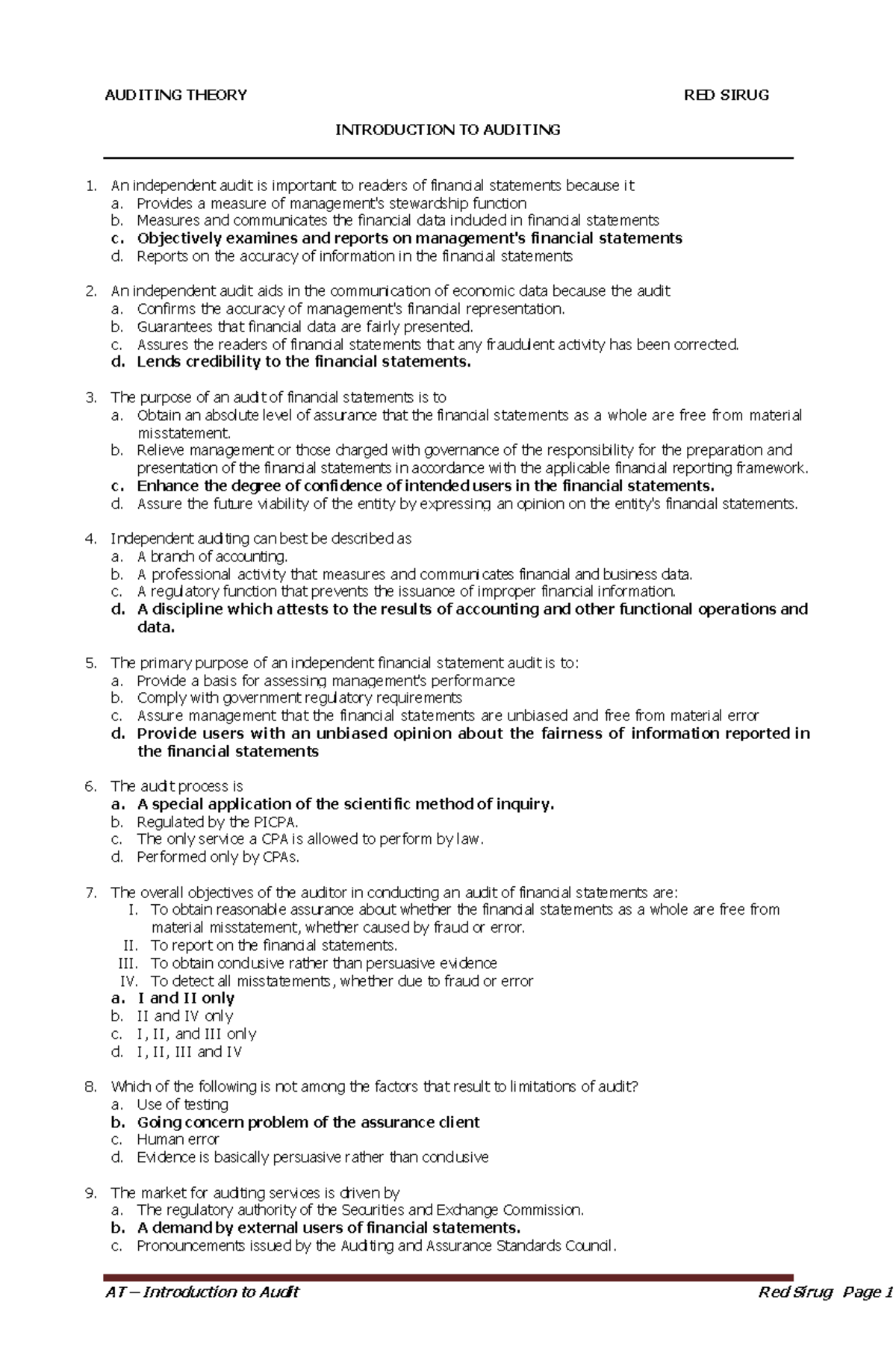 AUDITING THEORY RED SIRUG

INTRODUCTION TO AUDITING

1. An independent audit is important to readers of financial statements because it
a. Provides a measure of management's stewardship function
b. Measures and communicates the financial data included in financial statements
c. Objectively examines and reports on management's financial statements
d. Reports on the accuracy of information in the financial statements

2. An independent audit aids in the communication of economic data because the audit
a. Confirms the accuracy of management's financial representation.
b. Guarantees that financial data are fairly presented.
c. Assures the readers of financial statements that any fraudulent activity has been corrected.
d. Lends credibility to the financial statements.

3. The purpose of an audit of financial statements is to
a. Obtain an absolute level of assurance that the financial statements as a whole are free from material misstatement.
b. Relieve management or those charged with governance of the responsibility for the preparation and presentation of the financial statements in accordance with the applicable financial reporting framework.
c. Enhance the degree of confidence of intended users in the financial statements.
d. Assure the future viability of the entity by expressing an opinion on the entity's financial statements.

4. Independent auditing can best be described as
a. A branch of accounting.
b. A professional activity that measures and communicates financial and business data.
c. A regulatory function that prevents the issuance of improper financial information.
d. A discipline which attests to the results of accounting and other functional operations and data.

5. The primary purpose of an independent financial statement audit is to:
a. Provide a basis for assessing management's performance
b. Comply with government regulatory requirements
c. Assure management that the financial statements are unbiased and free from material error
d. Provide users with an unbiased opinion about the fairness of information reported in the financial statements

6. The audit process is
a. A special application of the scientific method of inquiry.
b. Regulated by the PICPA.
c. The only service a CPA is allowed to perform by law.
d. Performed only by CPAs.

7. The overall objectives of the auditor in conducting an audit of financial statements are:
I. To obtain reasonable assurance about whether the financial statements as a whole are free from material misstatement, whether caused by fraud or error.
II. To report on the financial statements.
III. To obtain conclusive rather than persuasive evidence
IV. To detect all misstatements, whether due to fraud or error
a. I and II only
b. II and IV only
c. I, II, and III only
d. I, II, III and IV

8. Which of the following is not among the factors that result to limitations of audit?
a. Use of testing
b. Going concern problem of the assurance client
c. Human error
d. Evidence is basically persuasive rather than conclusive

9. The market for auditing services is driven by
a. The regulatory authority of the Securities and Exchange Commission.
b. A demand by external users of financial statements.
c. Pronouncements issued by the Auditing and Assurance Standards Council.

AT – Introduction to Audit Red Sirug Page 1